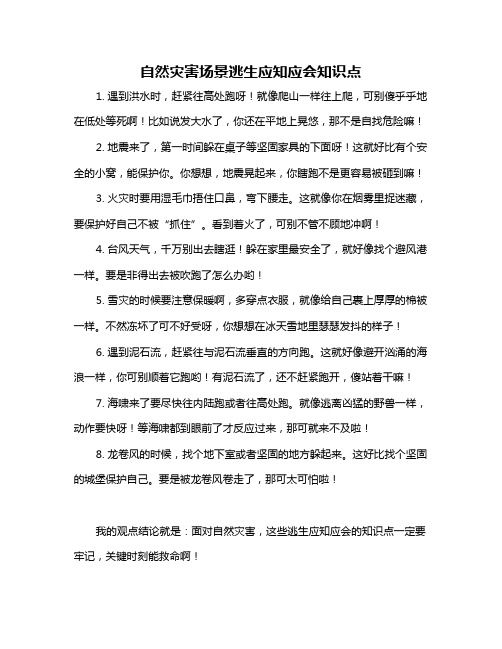 自然灾害场景逃生应知应会知识点

1. 遇到洪水时，赶紧往高处跑呀！就像爬山一样往上爬，可别傻乎乎地在低处等死啊！比如说发大水了，你还在平地上晃悠，那不是自找危险嘛！

2. 地震来了，第一时间躲在桌子等坚固家具的下面呀！这就好比有个安全的小窝，能保护你。你想想，地震晃起来，你瞎跑不是更容易被砸到嘛！

3. 火灾时要用湿毛巾捂住口鼻，弯下腰走。这就像你在烟雾里捉迷藏，要保护好自己不被“抓住”。看到着火了，可别不管不顾地冲啊！

4. 台风天气，千万别出去瞎逛！躲在家里最安全了，就好像找个避风港一样。要是非得出去被吹跑了怎么办哟！

5. 雪灾的时候要注意保暖啊，多穿点衣服，就像给自己裹上厚厚的棉被一样。不然冻坏了可不好受呀，你想想在冰天雪地里瑟瑟发抖的样子！

6. 遇到泥石流，赶紧往与泥石流垂直的方向跑。这就好像避开汹涌的海浪一样，你可别顺着它跑哟！有泥石流了，还不赶紧跑开，傻站着干嘛！

7. 海啸来了要尽快往内陆跑或者往高处跑。就像逃离凶猛的野兽一样，动作要快呀！等海啸都到眼前了才反应过来，那可就来不及啦！

8. 龙卷风的时候，找个地下室或者坚固的地方躲起来。这好比找个坚固的城堡保护自己。要是被龙卷风卷走了，那可太可怕啦！

我的观点结论就是：面对自然灾害，这些逃生应知应会的知识点一定要牢记，关键时刻能救命啊！